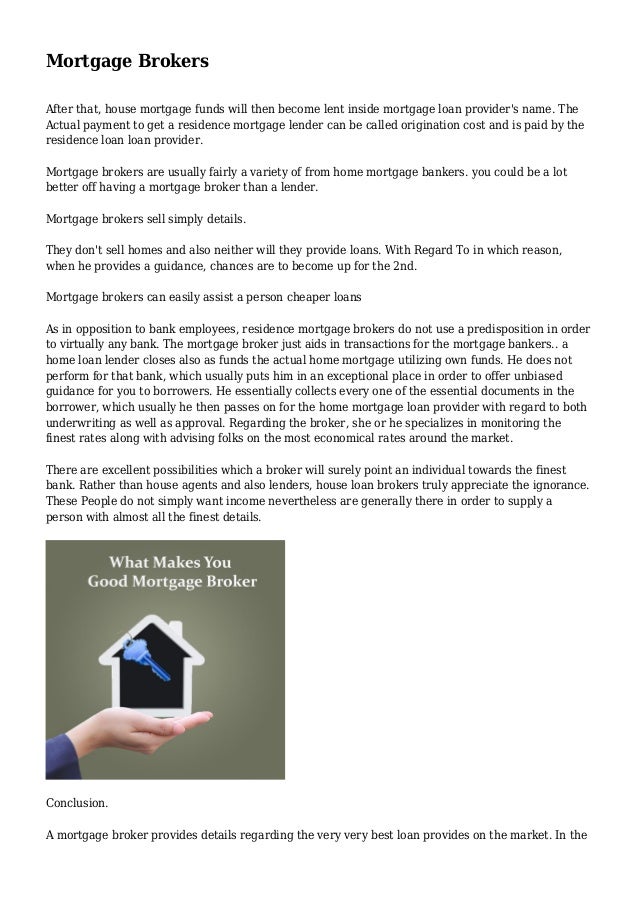 Mortgage Brokers

After that, house mortgage funds will then become lent inside mortgage loan provider's name. The Actual payment to get a residence mortgage lender can be called origination cost and is paid by the residence loan loan provider.

Mortgage brokers are usually fairly a variety of from home mortgage bankers. you could be a lot better off having a mortgage broker than a lender.

Mortgage brokers sell simply details.

They don't sell homes and also neither will they provide loans. With Regard To in which reason, when he provides a guidance, chances are to become up for the 2nd.

Mortgage brokers can easily assist a person cheaper loans

As in opposition to bank employees, residence mortgage brokers do not use a predisposition in order to virtually any bank. The mortgage broker just aids in transactions for the mortgage bankers.. a home loan lender closes also as funds the actual home mortgage utilizing own funds. He does not perform for that bank, which usually puts him in an exceptional place in order to offer unbiased guidance for you to borrowers. He essentially collects every one of the essential documents in the borrower, which usually he then passes on for the home mortgage loan provider with regard to both underwriting as well as approval. Regarding the broker, she or he specializes in monitoring the finest rates along with advising folks on the most economical rates around the market.

There are excellent possibilities which a broker will surely point an individual towards the finest bank. Rather than house agents and also lenders, house loan brokers truly appreciate the ignorance. These People do not simply want income nevertheless are generally there in order to supply a person with almost all the finest details.

What Makes You Good Mortgage Broker

Conclusion.

A mortgage broker provides details regarding the very very best loan provides on the market. In the